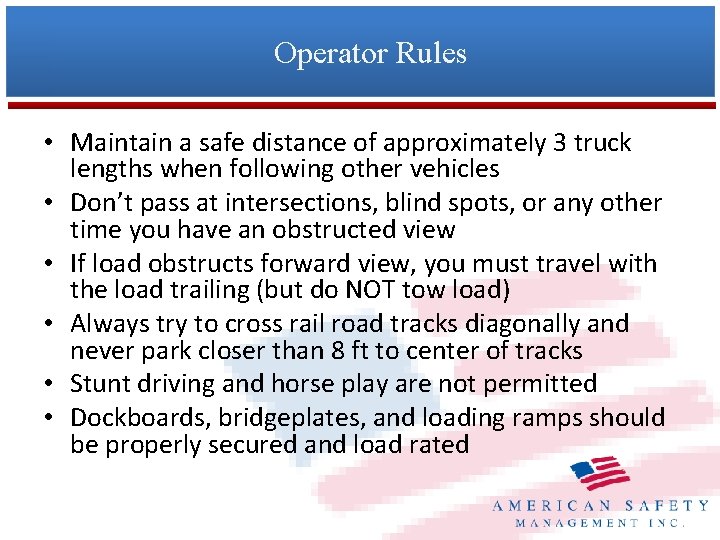 Operator Rules

• Maintain a safe distance of approximately 3 truck lengths when following other vehicles
• Don't pass at intersections, blind spots, or any other time you have an obstructed view
• If load obstructs forward view, you must travel with the load trailing (but do NOT tow load)
• Always try to cross rail road tracks diagonally and never park closer than 8 ft to center of tracks
• Stunt driving and horse play are not permitted
• Dockboards, bridgeplates, and loading ramps should be properly secured and load rated

AMERICAN SAFETY
MANAGEMENT INC.